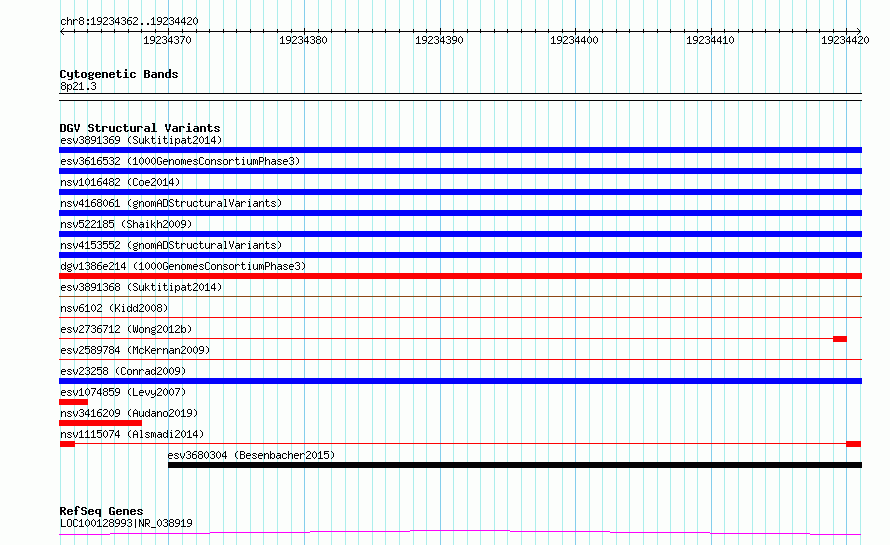 chr8:19234362..19234420

19234370 19234380 19234390 19234400 19234410 19234420

Cytogenetic Bands
8p21.3

DGV Structural Variants
esv3891369 (Suktitipat2014)
esv3616532 (1000GenomesConsortiumPhase3)
nsv1016482 (Coe2014)
nsv4168061 (gnomADStructuralVariants)
nsv522185 (Shaikh2009)
nsv4153552 (gnomADStructuralVariants)
dgv1386e214 (1000GenomesConsortiumPhase3)
esv3891368 (Suktitipat2014)
nsv6102 (Kidd2008)
esv2736712 (Wong2012b)
esv2589784 (McKernan2009)
esv23258 (Conrad2009)
esv1074859 (Levy2007)
nsv3416209 (Audano2019)
nsv1115074 (Alsmadi2014)
esv3680304 (Besenbacher2015)

RefSeq Genes
LOC100128993|NR_038919